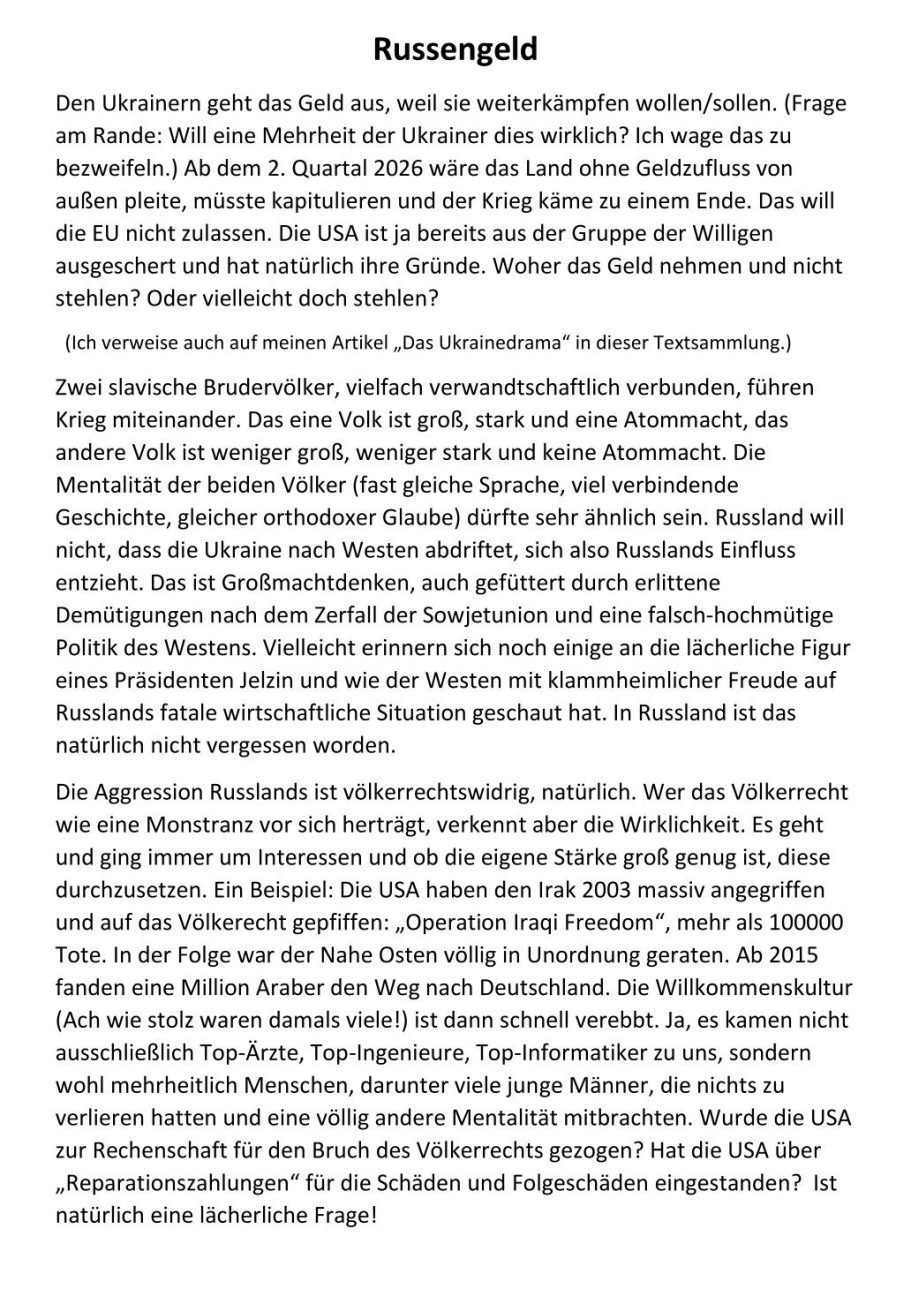 Russengeld

Den Ukrainern geht das Geld aus, weil sie weiterkämpfen wollen/sollen. (Frage am Rande: Will eine Mehrheit der Ukrainer dies wirklich? Ich wage das zu bezweifeln.) Ab dem 2. Quartal 2026 wäre das Land ohne Geldzufluss von außen pleite, müsste kapitulieren und der Krieg käme zu einem Ende. Das will die EU nicht zulassen. Die USA ist ja bereits aus der Gruppe der Willigen ausgeschert und hat natürlich ihre Gründe. Woher das Geld nehmen und nicht stehlen? Oder vielleicht doch stehlen?

(Ich verweise auch auf meinen Artikel „Das Ukrainedrama“ in dieser Textsammlung.)

Zwei slavische Brudervölker, vielfach verwandtschaftlich verbunden, führen Krieg miteinander. Das eine Volk ist groß, stark und eine Atommacht, das andere Volk ist weniger groß, weniger stark und keine Atommacht. Die Mentalität der beiden Völker (fast gleiche Sprache, viel verbindende Geschichte, gleicher orthodoxer Glaube) dürfte sehr ähnlich sein. Russland will nicht, dass die Ukraine nach Westen abdriftet, sich also Russlands Einfluss entzieht. Das ist Großmachtdenken, auch gefüttert durch erlittene Demütigungen nach dem Zerfall der Sowjetunion und eine falsch-hochmütige Politik des Westens. Vielleicht erinnern sich noch einige an die lächerliche Figur eines Präsidenten Jelzin und wie der Westen mit klammheimlicher Freude auf Russlands fatale wirtschaftliche Situation geschaut hat. In Russland ist das natürlich nicht vergessen worden.

Die Aggression Russlands ist völkerrechtswidrig, natürlich. Wer das Völkerrecht wie eine Monstranz vor sich herträgt, verkennt aber die Wirklichkeit. Es geht und ging immer um Interessen und ob die eigene Stärke groß genug ist, diese durchzusetzen. Ein Beispiel: Die USA haben den Irak 2003 massiv angegriffen und auf das Völkerecht gepfiffen: „Operation Iraqi Freedom“, mehr als 100000 Tote. In der Folge war der Nahe Osten völlig in Unordnung geraten. Ab 2015 fanden eine Million Araber den Weg nach Deutschland. Die Willkommenskultur (Ach wie stolz waren damals viele!) ist dann schnell verebbt. Ja, es kamen nicht ausschließlich Top-Ärzte, Top-Ingenieure, Top-Informatiker zu uns, sondern wohl mehrheitlich Menschen, darunter viele junge Männer, die nichts zu verlieren hatten und eine völlig andere Mentalität mitbrachten. Wurde die USA zur Rechenschaft für den Bruch des Völkerrechts gezogen? Hat die USA über „Reparationszahlungen“ für die Schäden und Folgeschäden eingestanden? Ist natürlich eine lächerliche Frage!